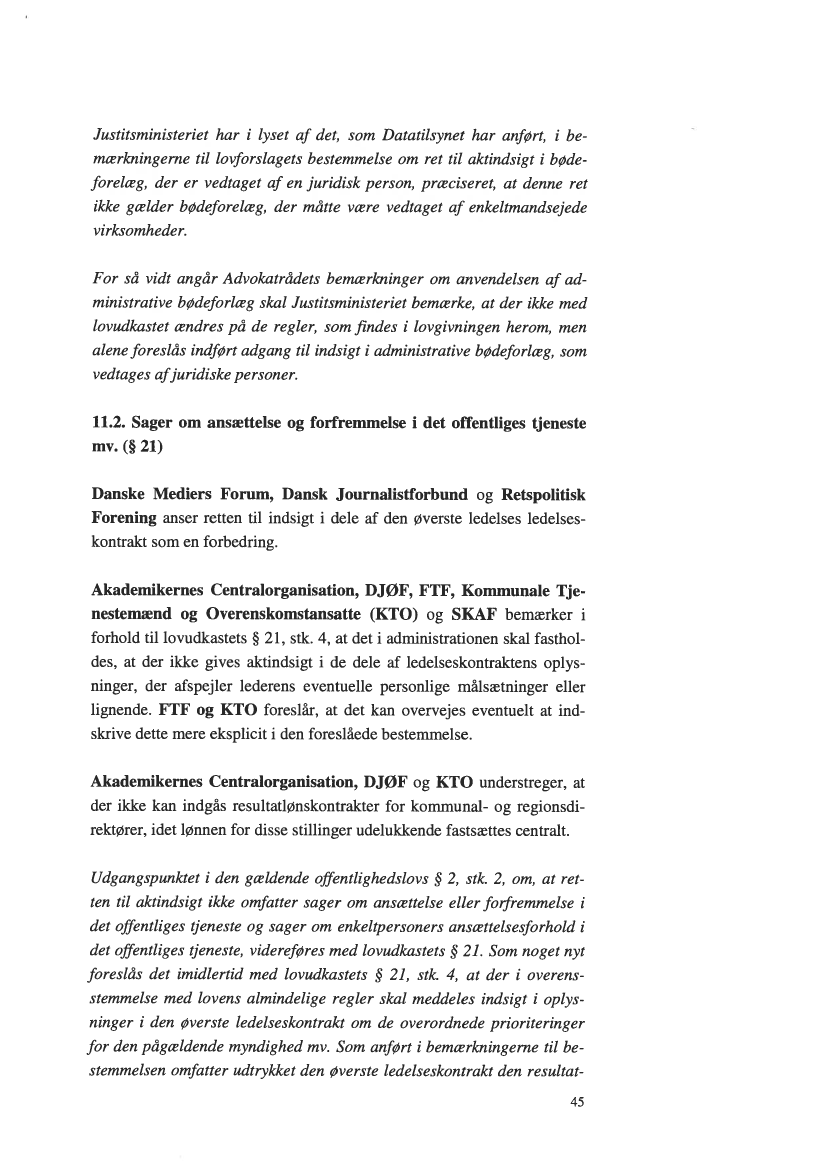 Justitsministeriet har i lyset af det, som Datatilsynet har anført, i bemærkningerne til lovforslagets bestemmelse om ret til aktindsigt i bødeforelæg, der er vedtaget af en juridisk person, præciseret, at denne ret ikke gælder bødeforelæg, der måtte være vedtaget af enkeltmandsejede virksomheder.

For så vidt angår Advokatrådets bemærkninger om anvendelsen af administrative bødeforlæg skal Justitsministeriet bemærke, at der ikke med lovudkastet ændres på de regler, som findes i lovgivningen herom, men alene foreslås indført adgang til indsigt i administrative bødeforlæg, som vedtages af juridiske personer.

11.2. Sager om ansættelse og forfremmelse i det offentliges tjeneste mv. (§ 21)

Danske Mediers Forum, Dansk Journalistforbund og Retspolitisk Forening anser retten til indsigt i dele af den øverste ledelses ledelseskontrakt som en forbedring.

Akademikernes Centralorganisation, DJØF, FTF, Kommunale Tjenestemænd og Overenskomstansatte (KTO) og SKAF bemærker i forhold til lovudkastets § 21, stk. 4, at det i administrationen skal fastholdes, at der ikke gives aktindsigt i de dele af ledelseskontraktens oplysninger, der afspejler lederens eventuelle personlige målsætninger eller lignende. FTF og KTO foreslår, at det kan overvejes eventuelt at indskrive dette mere eksplicit i den foreslåede bestemmelse.

Akademikernes Centralorganisation, DJØF og KTO understreger, at der ikke kan indgås resultatlønskontrakter for kommunal- og regionsdirektører, idet lønnen for disse stillinger udelukkende fastsættes centralt.

Udgangspunktet i den gældende offentlighedslovs § 2, stk. 2, om, at retten til aktindsigt ikke omfatter sager om ansættelse eller forfremmelse i det offentliges tjeneste og sager om enkeltpersoners ansættelsesforhold i det offentliges tjeneste, videreføres med lovudkastets § 21. Som noget nyt foreslås det imidlertid med lovudkastets § 21, stk. 4, at der i overensstemmelse med lovens almindelige regler skal meddeles indsigt i oplysninger i den øverste ledelseskontrakt om de overordnede prioriteringer for den pågældende myndighed mv. Som anført i bemærkningerne til bestemmelsen omfatter udtrykket den øverste ledelseskontrakt den resultat-

45